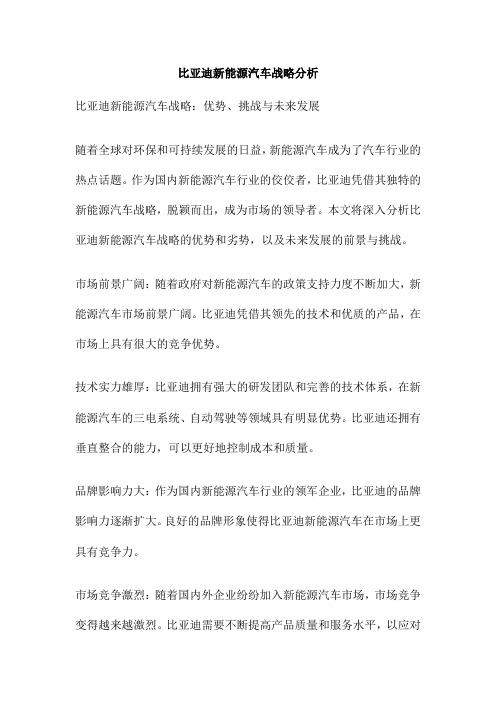 比亚迪新能源汽车战略分析

比亚迪新能源汽车战略：优势、挑战与未来发展

随着全球对环保和可持续发展的日益，新能源汽车成为了汽车行业的热点话题。作为国内新能源汽车行业的佼佼者，比亚迪凭借其独特的新能源汽车战略，脱颖而出，成为市场的领导者。本文将深入分析比亚迪新能源汽车战略的优势和劣势，以及未来发展的前景与挑战。

市场前景广阔：随着政府对新能源汽车的政策支持力度不断加大，新能源汽车市场前景广阔。比亚迪凭借其领先的技术和优质的产品，在市场上具有很大的竞争优势。

技术实力雄厚：比亚迪拥有强大的研发团队和完善的技术体系，在新能源汽车的三电系统、自动驾驶等领域具有明显优势。比亚迪还拥有垂直整合的能力，可以更好地控制成本和质量。

品牌影响力大：作为国内新能源汽车行业的领军企业，比亚迪的品牌影响力逐渐扩大。良好的品牌形象使得比亚迪新能源汽车在市场上更具有竞争力。

市场竞争激烈：随着国内外企业纷纷加入新能源汽车市场，市场竞争变得越来越激烈。比亚迪需要不断提高产品质量和服务水平，以应对